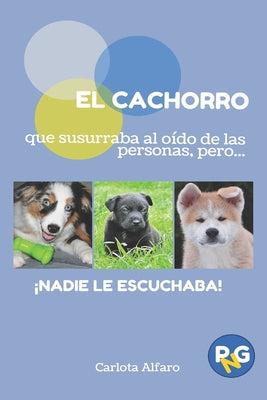 EL CACHORRO

que susurraba al oído de las personas, pero...

¡NADIE LE ESCUCHABA!

Carlota Alfaro

PNG